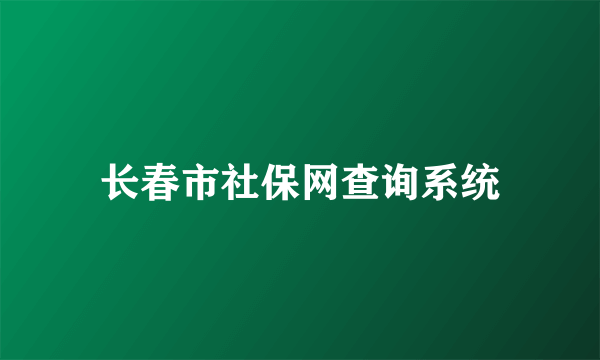 长春市社保网查询系统